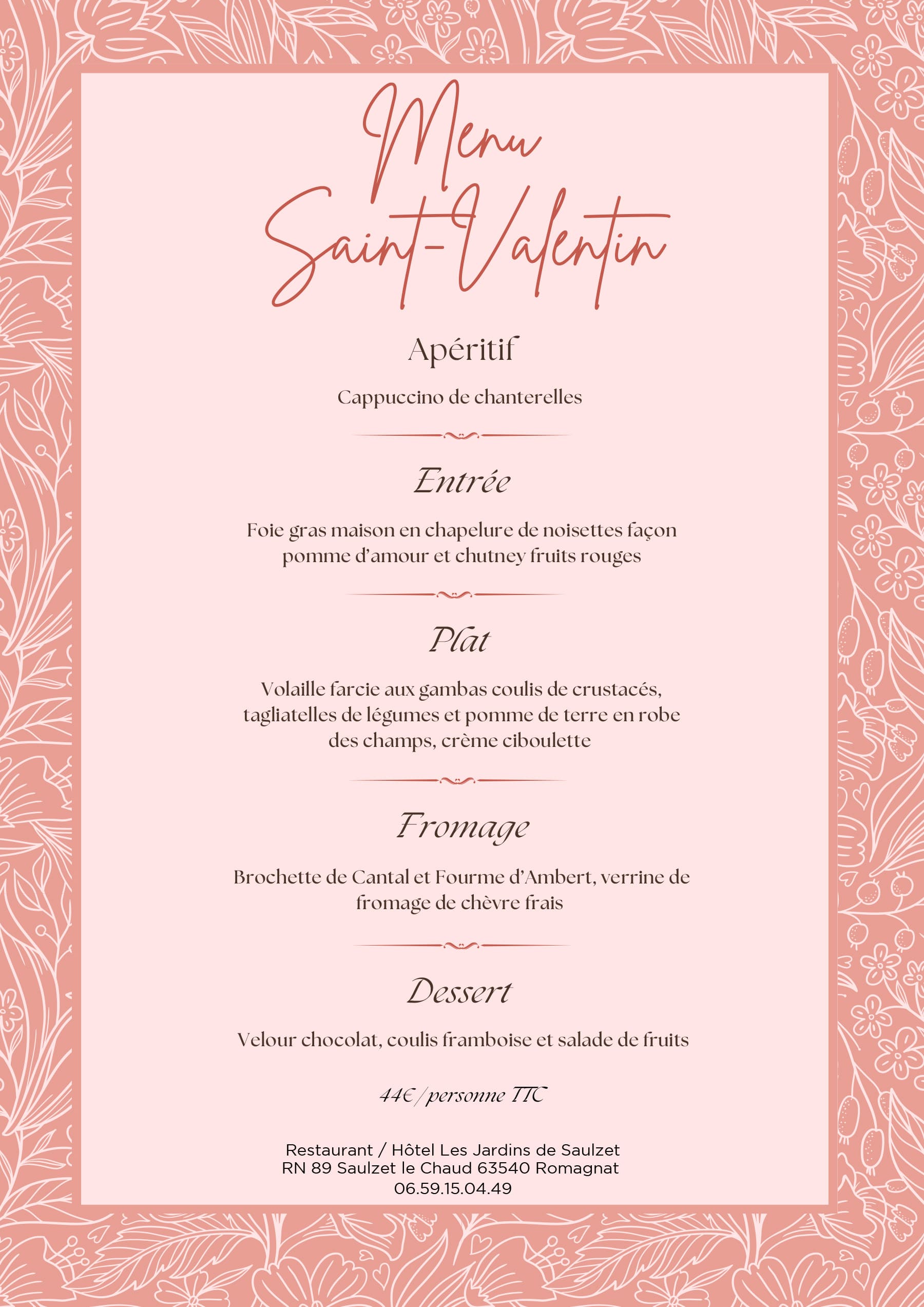 Menu Saint-Valentin

Apéritif

Cappuccino de chanterelles

Entrée

Foie gras maison en chapelure de noisettes façon pomme d'amour et chutney fruits rouges

Plat

Volaille farcie aux gambas coulis de crustacés, tagliatelles de légumes et pomme de terre en robe des champs, crème ciboulette

Fromage

Brochette de Cantal et Fourme d'Ambert, verrine de fromage de chèvre frais

Dessert

Velour chocolat, coulis framboise et salade de fruits

44€/personne TTC

Restaurant / Hôtel Les Jardins de Saulzet
RN 89 Saulzet le Chaud 63540 Romagnat
06.59.15.04.49